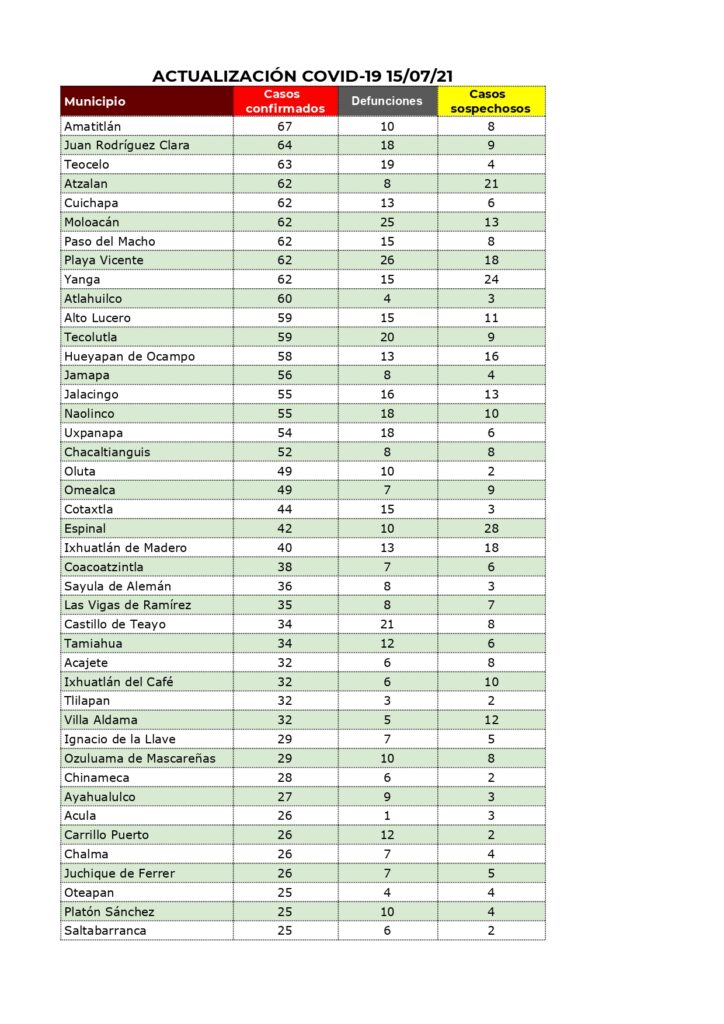 ACTUALIZACIÓN COVID-19 15/07/21

| Municipio | Casos confirmados | Defunciones | Casos sospechosos |
|---|---|---|---|
| Amatitlán | 67 | 10 | 8 |
| Juan Rodríguez Clara | 64 | 18 | 9 |
| Teocelo | 63 | 19 | 4 |
| Atzalan | 62 | 8 | 21 |
| Cuichapa | 62 | 13 | 6 |
| Moloacán | 62 | 25 | 13 |
| Paso del Macho | 62 | 15 | 8 |
| Playa Vicente | 62 | 26 | 18 |
| Yanga | 62 | 15 | 24 |
| Atlahuilco | 60 | 4 | 3 |
| Alto Lucero | 59 | 15 | 11 |
| Tecolutla | 59 | 20 | 9 |
| Hueyapan de Ocampo | 58 | 13 | 16 |
| Jamapa | 56 | 8 | 4 |
| Jalacingo | 55 | 16 | 13 |
| Naolinco | 55 | 18 | 10 |
| Uxpanapa | 54 | 18 | 6 |
| Chacaltianguis | 52 | 8 | 8 |
| Oluta | 49 | 10 | 2 |
| Omealca | 49 | 7 | 9 |
| Cotaxtla | 44 | 15 | 3 |
| Espinal | 42 | 10 | 28 |
| Ixhuatlán de Madero | 40 | 13 | 18 |
| Coacoatzintla | 38 | 7 | 6 |
| Sayula de Alemán | 36 | 8 | 3 |
| Las Vigas de Ramírez | 35 | 8 | 7 |
| Castillo de Teayo | 34 | 21 | 8 |
| Tamiahua | 34 | 12 | 6 |
| Acajete | 32 | 6 | 8 |
| Ixhuatlán del Café | 32 | 6 | 10 |
| Tlilapan | 32 | 3 | 2 |
| Villa Aldama | 32 | 5 | 12 |
| Ignacio de la Llave | 29 | 7 | 5 |
| Ozuluama de Mascareñas | 29 | 10 | 8 |
| Chinameca | 28 | 6 | 2 |
| Ayahualulco | 27 | 9 | 3 |
| Acula | 26 | 1 | 3 |
| Carrillo Puerto | 26 | 12 | 2 |
| Chalma | 26 | 7 | 4 |
| Juchique de Ferrer | 26 | 7 | 5 |
| Oteapan | 25 | 4 | 4 |
| Platón Sánchez | 25 | 10 | 4 |
| Saltabarranca | 25 | 6 | 2 |